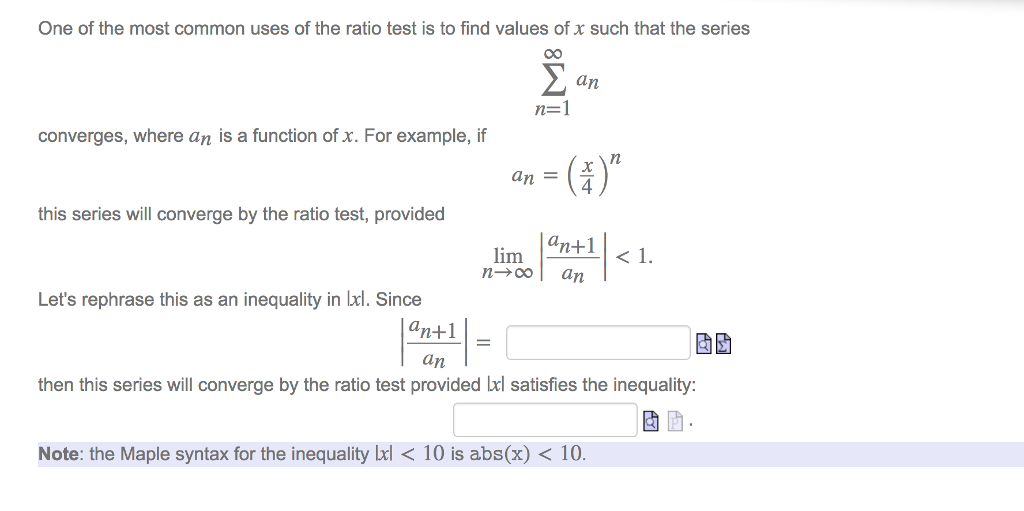 One of the most common uses of the ratio test is to find values of $x$ such that the series

$\sum_{n=1}^{\infty} a_n$

converges, where $a_n$ is a function of $x$. For example, if

$a_n = \left(\frac{x}{4}\right)^n$

this series will converge by the ratio test, provided

$\lim_{n\to\infty} \left|\frac{a_{n+1}}{a_n}\right| < 1.$

Let's rephrase this as an inequality in $|x|$. Since

$\left|\frac{a_{n+1}}{a_n}\right| =$

then this series will converge by the ratio test provided $|x|$ satisfies the inequality:

.

Note: the Maple syntax for the inequality $|x| < 10$ is abs(x) $< 10$.